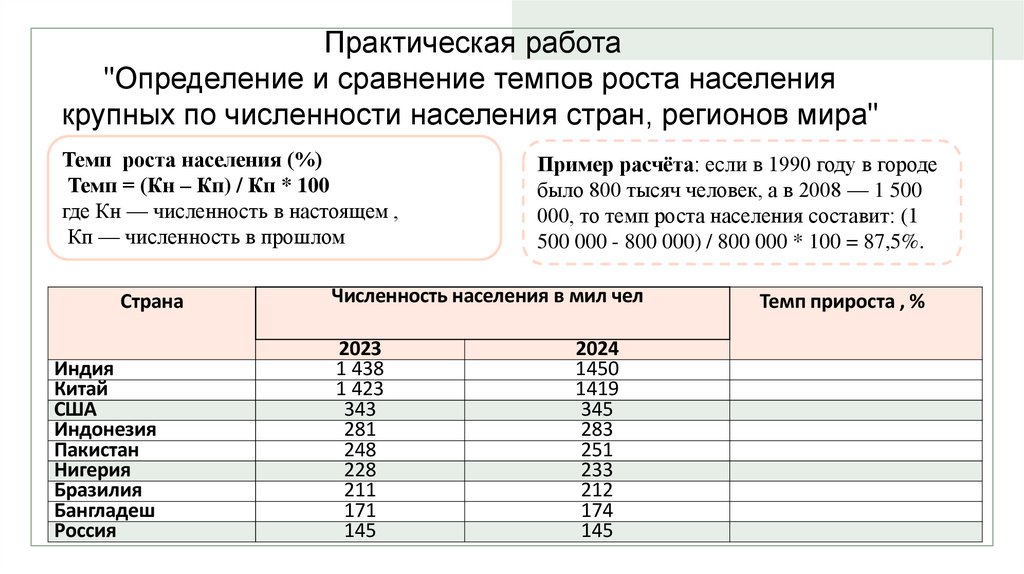 Практическая работа
"Определение и сравнение темпов роста населения крупных по численности населения стран, регионов мира"

Темп роста населения (%)
Темп = (Кн – Кп) / Кп * 100
где Кн — численность в настоящем ,
Кп — численность в прошлом

Пример расчёта: если в 1990 году в городе было 800 тысяч человек, а в 2008 — 1 500 000, то темп роста населения составит: (1 500 000 - 800 000) / 800 000 * 100 = 87,5%.

| Страна | Численность населения в мил чел | | Темп прироста , % |
|---|---|---|---|
| | 2023 | 2024 | |
| Индия | 1 438 | 1450 | |
| Китай | 1 423 | 1419 | |
| США | 343 | 345 | |
| Индонезия | 281 | 283 | |
| Пакистан | 248 | 251 | |
| Нигерия | 228 | 233 | |
| Бразилия | 211 | 212 | |
| Бангладеш | 171 | 174 | |
| Россия | 145 | 145 | |